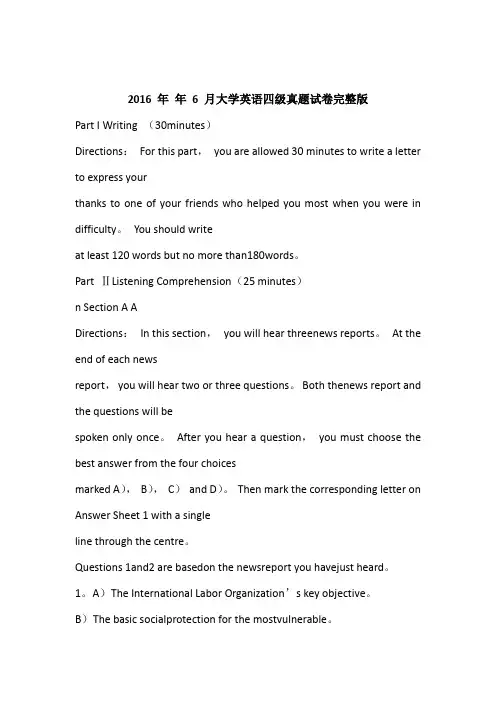 2016 年 年 6 月大学英语四级真题试卷完整版

Part I Writing （30minutes）

Directions： For this part， you are allowed 30 minutes to write a letter to express your

thanks to one of your friends who helped you most when you were in difficulty。 You should write

at least 120 words but no more than180words。

Part Ⅱ Listening Comprehension（25 minutes）

n Section A A

Directions： In this section， you will hear threenews reports。 At the end of each news

report， you will hear two or three questions。 Both thenews report and the questions will be

spoken only once。 After you hear a question， you must choose the best answer from the four choices

marked A）， B）， C） and D）。 Then mark the corresponding letter on Answer Sheet 1 with a single

line through the centre。

Questions 1and2 are basedon the newsreport you havejust heard。

1。A）The International Labor Organization’s key objective。

B）The basic socialprotection for the mostvulnerable。